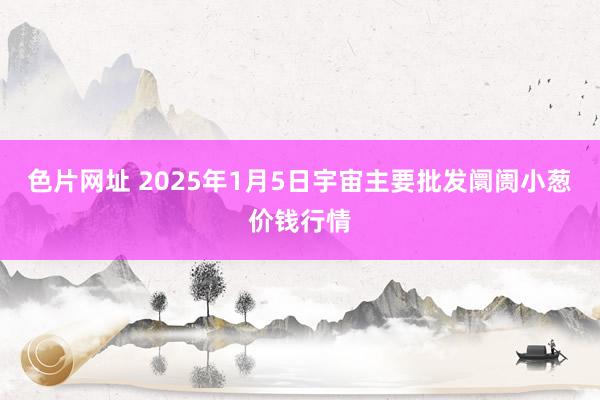 色片网址 2025年1月5日宇宙主要批发阛阓小葱价钱行情